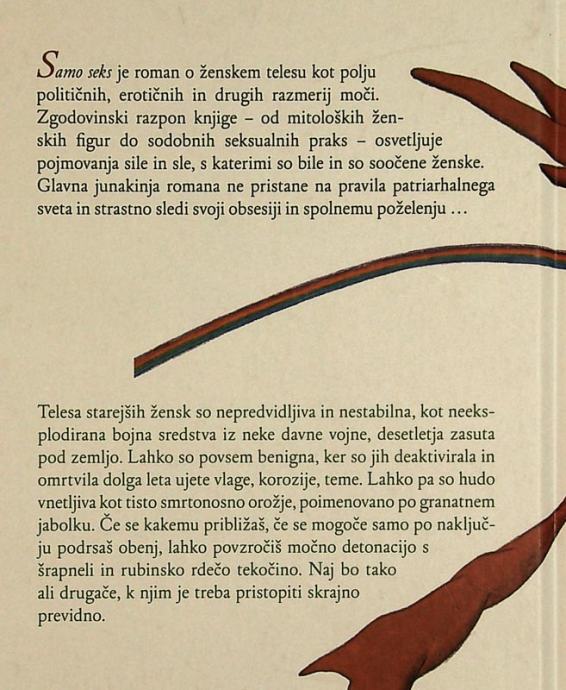 Samo seks je roman o ženskem telesu kot polju političnih, erotičnih in drugih razmerij moči. Zgodovinski razpon knjige – od mitoloških ženskih figur do sodobnih seksualnih praks – osvetljuje pojmovanja sile in sle, s katerimi so bile in so soočene ženske. Glavna junakinja romana ne pristane na pravila patriarhalnega sveta in strastno sledi svoji obsesiji in spolnemu poželenju …

Telesa starejših žensk so nepredvidljiva in nestabilna, kot neeksplodirana bojna sredstva iz neke davne vojne, desetletja zasuta pod zemljo. Lahko so povsem benigna, ker so jih deaktivirala in omrtvila dolga leta ujete vlage, korozije, teme. Lahko pa so hudo vnetljiva kot tisto smrtonosno orožje, poimenovano po granatnem jabolku. Če se kakemu približaš, če se mogoče samo po naključju podrsaš obenj, lahko povzročiš močno detonacijo s šrapneli in rubinsko rdečo tekočino. Naj bo tako ali drugače, k njim je treba pristopiti skrajno previdno.